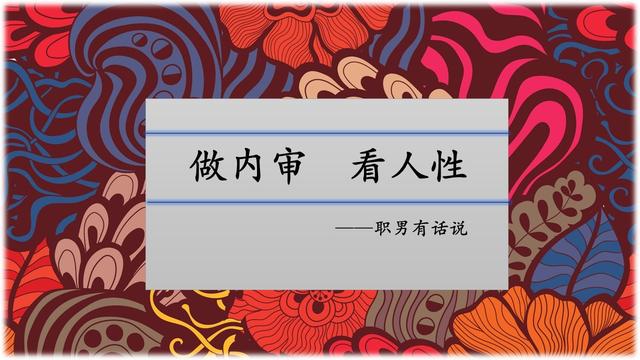 做内审　看人性

——职男有话说